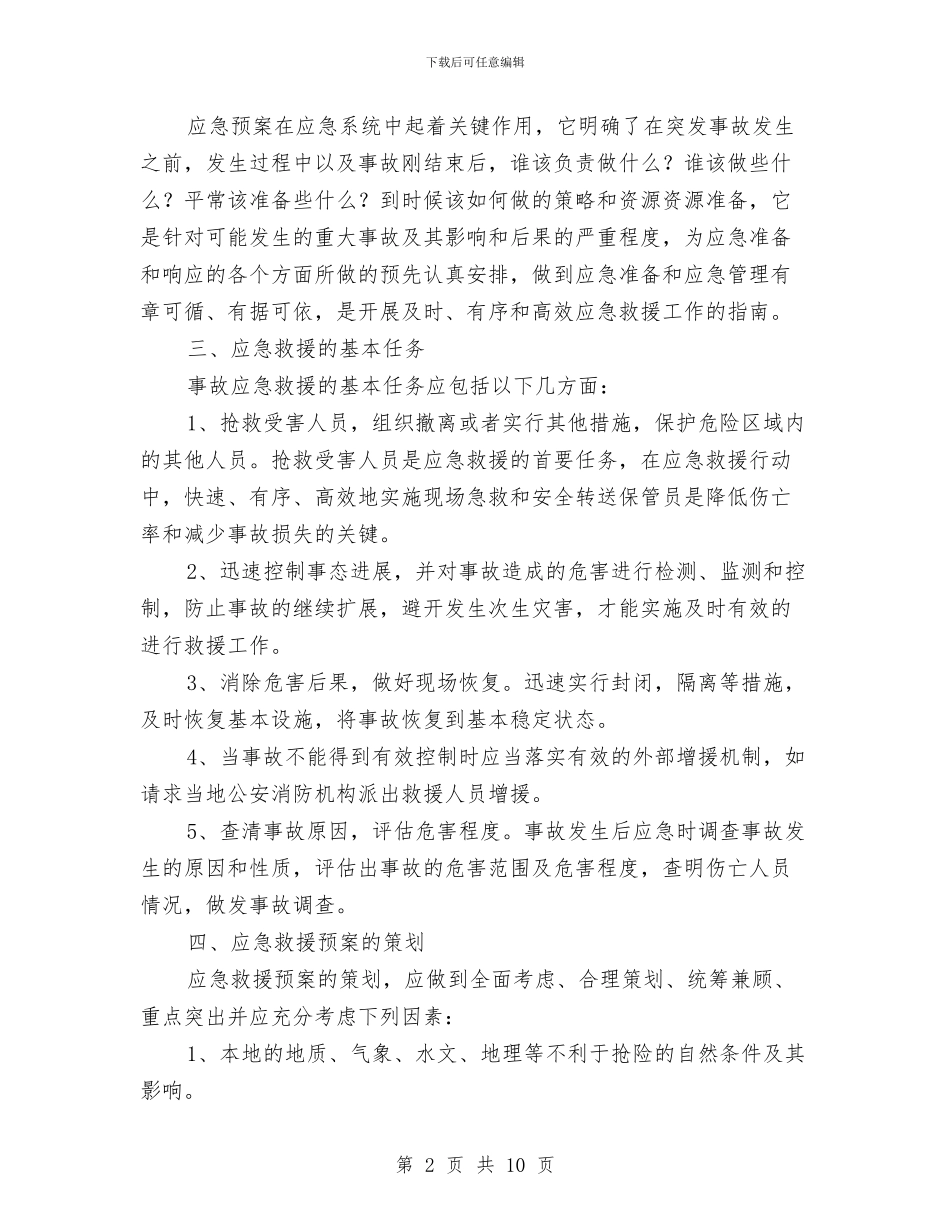 下载后可任意编辑

应急预案在应急系统中起着关键作用，它明确了在突发事故发生之前，发生过程中以及事故刚结束后，谁该负责做什么？谁该做些什么？平常该准备些什么？到时候该如何做的策略和资源资源准备，它是针对可能发生的重大事故及其影响和后果的严重程度，为应急准备和响应的各个方面所做的预先认真安排，做到应急准备和应急管理有章可循、有据可依，是开展及时、有序和高效应急救援工作的指南。

三、应急救援的基本任务

事故应急救援的基本任务应包括以下几方面：

1、抢救受害人员，组织撤离或者实行其他措施，保护危险区域内的其他人员。抢救受害人员是应急救援的首要任务，在应急救援行动中，快速、有序、高效地实施现场急救和安全转送保管员是降低伤亡率和减少事故损失的关键。

2、迅速控制事态进展，并对事故造成的危害进行检测、监测和控制，防止事故的继续扩展，避开发生次生灾害，才能实施及时有效的进行救援工作。

3、消除危害后果，做好现场恢复。迅速实行封闭，隔离等措施，及时恢复基本设施，将事故恢复到基本稳定状态。

4、当事故不能得到有效控制时应当落实有效的外部增援机制，如请求当地公安消防机构派出救援人员增援。

5、查清事故原因，评估危害程度。事故发生后应急时调查事故发生的原因和性质，评估出事故的危害范围及危害程度，查明伤亡人员情况，做发事故调查。

四、应急救援预案的策划

应急救援预案的策划，应做到全面考虑、合理策划、统筹兼顾、重点突出并应充分考虑下列因素：

1、本地的地质、气象、水文、地理等不利于抢险的自然条件及其影响。

第 2 页 共 10 页